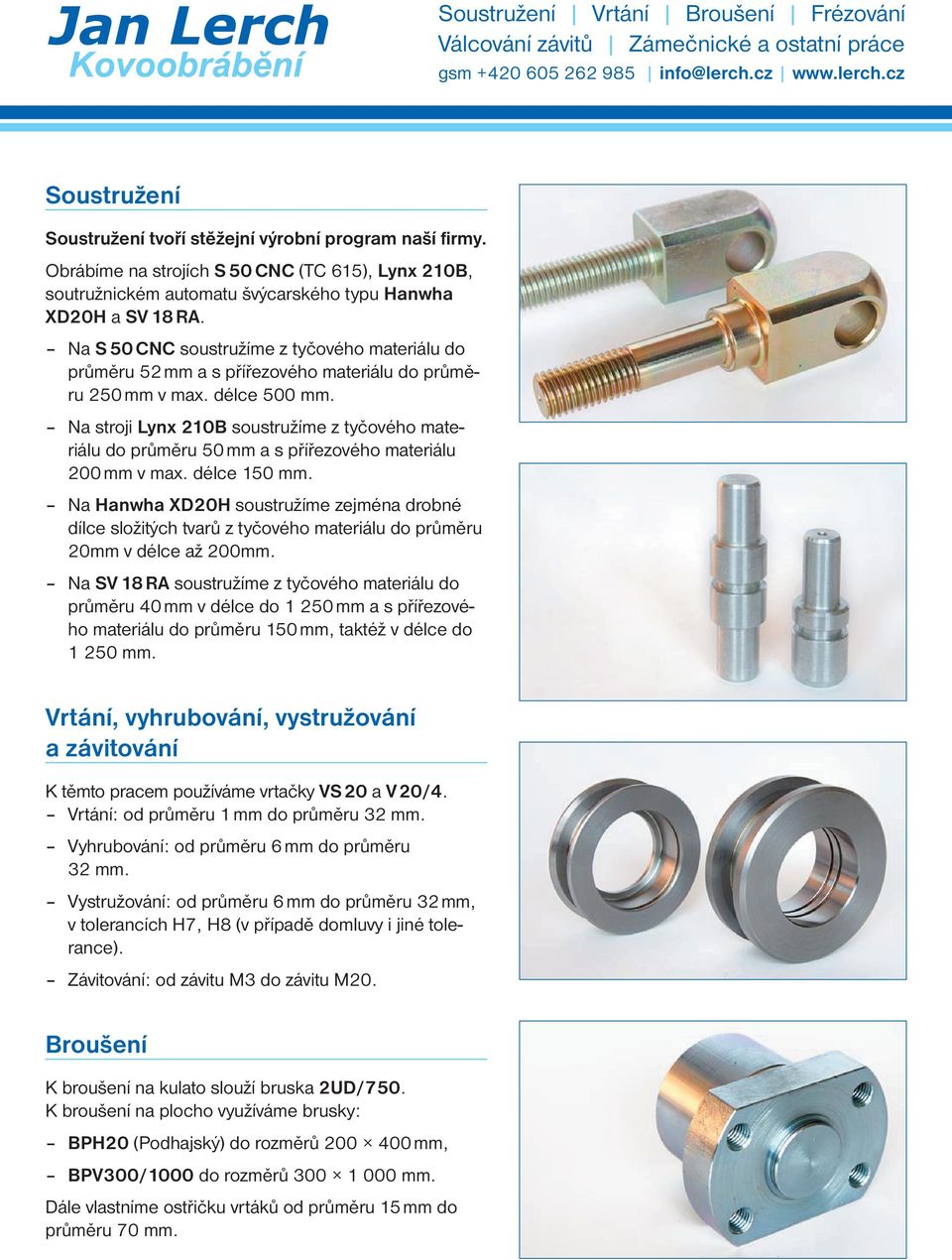 Jan Lerch
Kovoobrábění

Soustružení | Vrtání | Broušení | Frézování
Válcování závitů | Zámečnické a ostatní práce
gsm +420 605 262 985 | info@lerch.cz | www.lerch.cz

Soustružení

Soustružení tvoří stěžejní výrobní program naší firmy.

Obrábíme na strojích S 50 CNC (TC 615), Lynx 210B, soutružnickém automatu švýcarského typu Hanwha XD20H a SV 18 RA.

– Na S 50 CNC soustružíme z tyčového materiálu do průměru 52 mm a s přířezového materiálu do průměru 250 mm v max. délce 500 mm.

– Na stroji Lynx 210B soustružíme z tyčového materiálu do průměru 50 mm a s přířezového materiálu 200 mm v max. délce 150 mm.

– Na Hanwha XD20H soustružíme zejména drobné dílce složitých tvarů z tyčového materiálu do průměru 20mm v délce až 200mm.

– Na SV 18 RA soustružíme z tyčového materiálu do průměru 40 mm v délce do 1 250 mm a s přířezového materiálu do průměru 150 mm, taktéž v délce do 1 250 mm.

Vrtání, vyhrubování, vystružování a závitování

K těmto pracem používáme vrtačky VS 20 a V 20/4.
– Vrtání: od průměru 1 mm do průměru 32 mm.

– Vyhrubování: od průměru 6 mm do průměru 32 mm.

– Vystružování: od průměru 6 mm do průměru 32 mm, v tolerancích H7, H8 (v případě domluvy i jiné tolerance).

– Závitování: od závitu M3 do závitu M20.

Broušení

K broušení na kulato slouží bruska 2UD/750.
K broušení na plocho využíváme brusky:

– BPH20 (Podhajský) do rozměrů 200 × 400 mm,

– BPV300/1000 do rozměrů 300 × 1 000 mm.

Dále vlastníme ostřičku vrtáků od průměru 15 mm do průměru 70 mm.